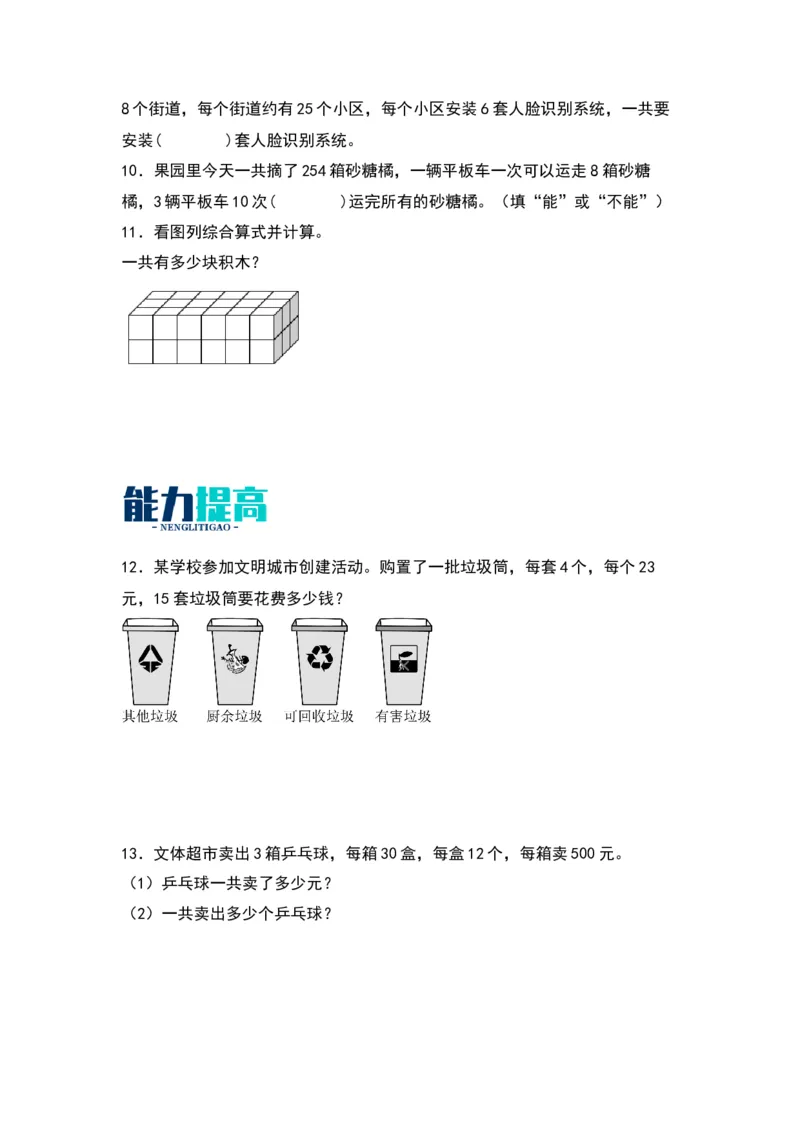 8个街道，每个街道约有25个小区，每个小区安装6套人脸识别系统，一共要安装(　　　)套人脸识别系统。

10．果园里今天一共摘了254箱砂糖橘，一辆平板车一次可以运走8箱砂糖橘，3辆平板车10次(　　　)运完所有的砂糖橘。（填“能”或“不能”）

11．看图列综合算式并计算。

一共有多少块积木？

能力提高
- NENGLITIGAO -

12．某学校参加文明城市创建活动。购置了一批垃圾筒，每套4个，每个23元，15套垃圾筒要花费多少钱？

其他垃圾　厨余垃圾　可回收垃圾　有害垃圾

13．文体超市卖出3箱乒乓球，每箱30盒，每盒12个，每箱卖500元。

（1）乒乓球一共卖了多少元？

（2）一共卖出多少个乒乓球？